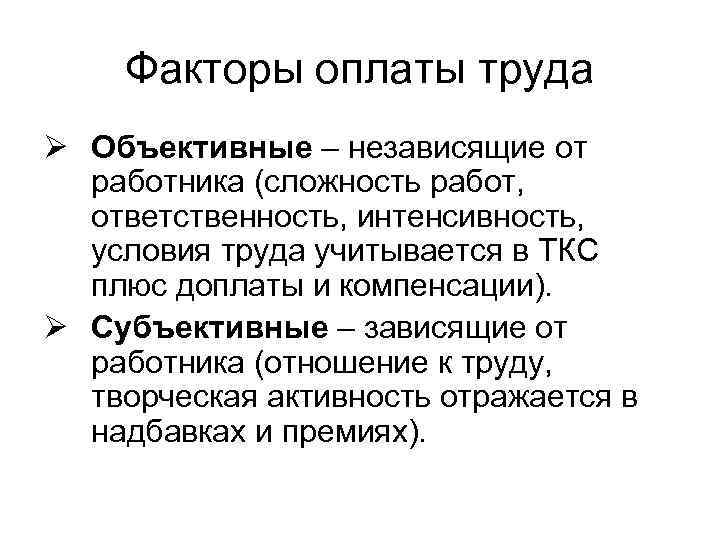 Факторы оплаты труда

➢ Объективные – независящие от работника (сложность работ, ответственность, интенсивность, условия труда учитывается в ТКС плюс доплаты и компенсации).

➢ Субъективные – зависящие от работника (отношение к труду, творческая активность отражается в надбавках и премиях).